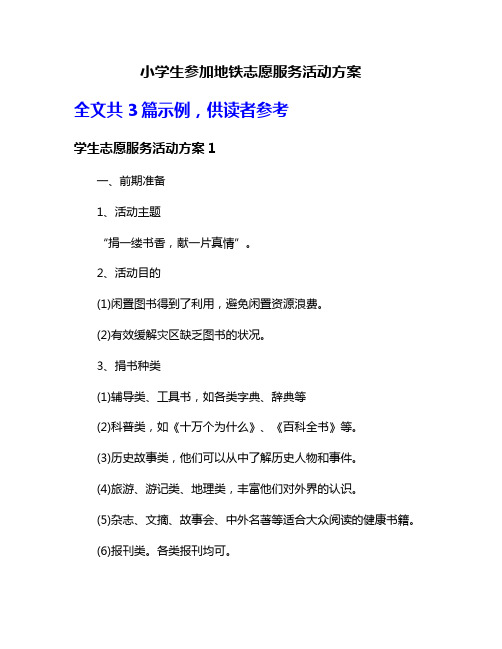 小学生参加地铁志愿服务活动方案

全文共 3 篇示例，供读者参考

学生志愿服务活动方案 1

一、前期准备

1、活动主题

“捐一缕书香，献一片真情”。

2、活动目的

(1)闲置图书得到了利用，避免闲置资源浪费。

(2)有效缓解灾区缺乏图书的状况。

3、捐书种类

(1)辅导类、工具书，如各类字典、辞典等

(2)科普类，如《十万个为什么》、《百科全书》等。

(3)历史故事类，他们可以从中了解历史人物和事件。

(4)旅游、游记类、地理类，丰富他们对外界的认识。

(5)杂志、文摘、故事会、中外名著等适合大众阅读的健康书籍。

(6)报刊类。各类报刊均可。